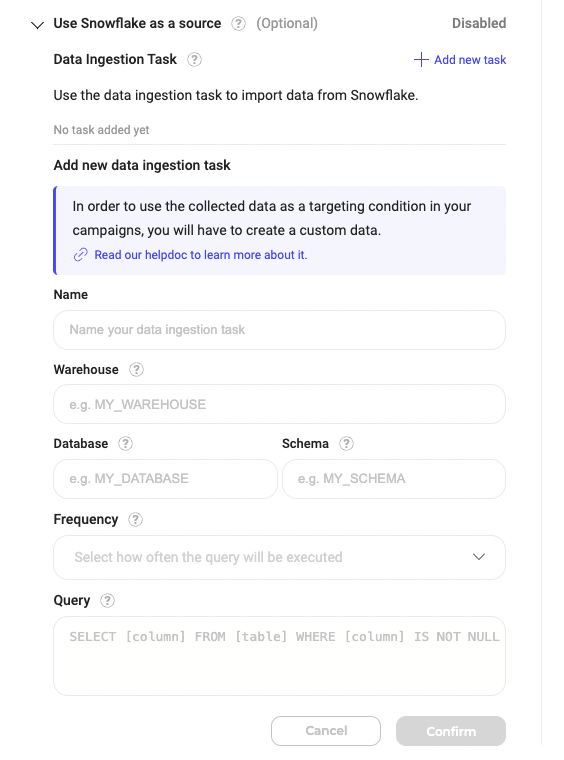 Use Snowflake as a source ? (Optional) Disabled

Data Ingestion Task ? + Add new task

Use the data ingestion task to import data from Snowflake.

No task added yet

Add new data ingestion task

In order to use the collected data as a targeting condition in your campaigns, you will have to create a custom data.

Read our helpdoc to learn more about it.

Name

Name your data ingestion task

Warehouse ?

e.g. MY_WAREHOUSE

Database ?

e.g. MY_DATABASE

Schema ?

e.g. MY_SCHEMA

Frequency ?

Select how often the query will be executed

Query ?

SELECT [column] FROM [table] WHERE [column] IS NOT NULL

Cancel

Confirm